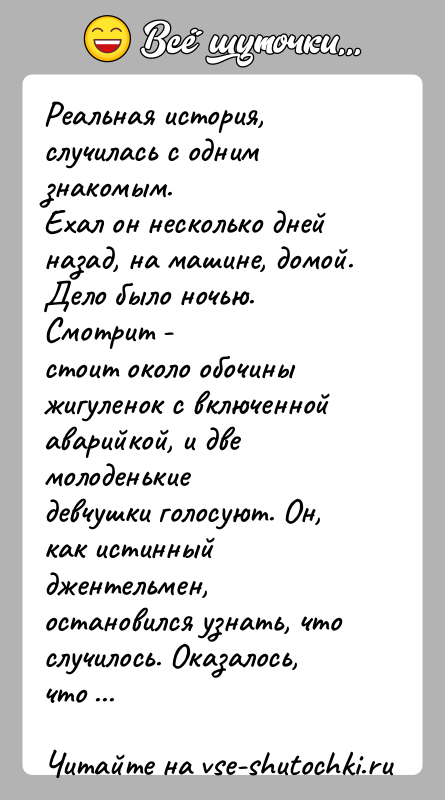 Всё шуточки...

Реальная история, случилась с одним знакомым.
Ехал он несколько дней назад, на машине, домой. Дело было ночью. Смотрит -
стоит около обочины жигуленок с включенной аварийкой, и две молоденькие девчушки голосуют. Он, как истинный джентельмен, остановился узнать, что случилось. Оказалось, что ...

Читайте на vse-shutochki.ru